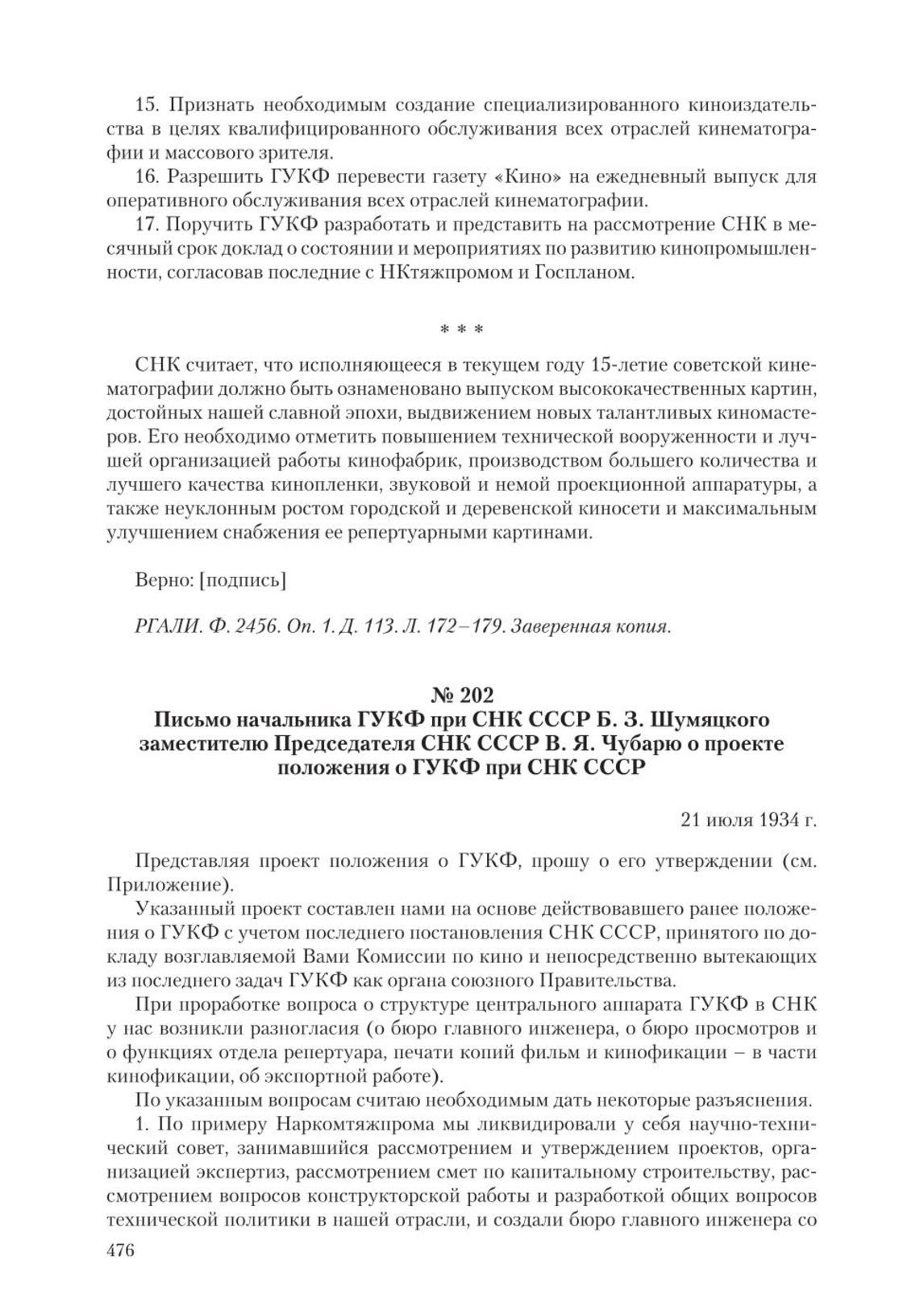 15. Признать необходимым создание специализированного киноиздательства в целях квалифицированного обслуживания всех отраслей кинематографии и массового зрителя.

16. Разрешить ГУКФ перевести газету «Кино» на ежедневный выпуск для оперативного обслуживания всех отраслей кинематографии.

17. Поручить ГУКФ разработать и представить на рассмотрение СНК в месячный срок доклад о состоянии и мероприятиях по развитию кинопромышленности, согласовав последние с НКтяжпромом и Госпланом.

* * *

СНК считает, что исполняющееся в текущем году 15-летие советской кинематографии должно быть ознаменовано выпуском высококачественных картин, достойных нашей славной эпохи, выдвижением новых талантливых киномастеров. Его необходимо отметить повышением технической вооруженности и лучшей организацией работы кинофабрик, производством большего количества и лучшего качества кинопленки, звуковой и немой проекционной аппаратуры, а также неуклонным ростом городской и деревенской киносети и максимальным улучшением снабжения ее репертуарными картинами.

Верно: [подпись]

РГАЛИ. Ф. 2456. Оп. 1. Д. 113. Л. 172–179. Заверенная копия.

№ 202
Письмо начальника ГУКФ при СНК СССР Б. З. Шумяцкого заместителю Председателя СНК СССР В. Я. Чубарю о проекте положения о ГУКФ при СНК СССР

21 июля 1934 г.

Представляя проект положения о ГУКФ, прошу о его утверждении (см. Приложение).

Указанный проект составлен нами на основе действовавшего ранее положения о ГУКФ с учетом последнего постановления СНК СССР, принятого по докладу возглавляемой Вами Комиссии по кино и непосредственно вытекающих из последнего задач ГУКФ как органа союзного Правительства.

При проработке вопроса о структуре центрального аппарата ГУКФ в СНК у нас возникли разногласия (о бюро главного инженера, о бюро просмотров и о функциях отдела репертуара, печати копий фильм и кинофикации – в части кинофикации, об экспортной работе).

По указанным вопросам считаю необходимым дать некоторые разъяснения.

1. По примеру Наркомтяжпрома мы ликвидировали у себя научно-технический совет, занимавшийся рассмотрением и утверждением проектов, организацией экспертиз, рассмотрением смет по капитальному строительству, рассмотрением вопросов конструкторской работы и разработкой общих вопросов технической политики в нашей отрасли, и создали бюро главного инженера со

476